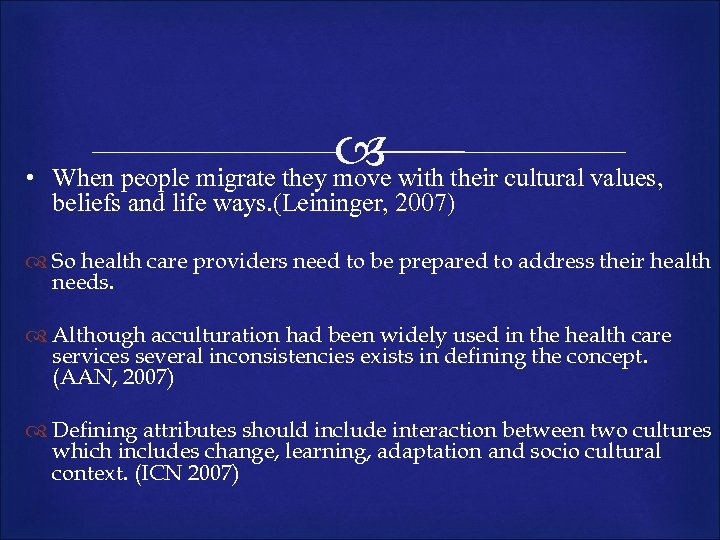 • When people migrate they move with their cultural values, beliefs and life ways.(Leininger, 2007)

So health care providers need to be prepared to address their health needs.

Although acculturation had been widely used in the health care services several inconsistencies exists in defining the concept. (AAN, 2007)

Defining attributes should include interaction between two cultures which includes change, learning, adaptation and socio cultural context. (ICN 2007)